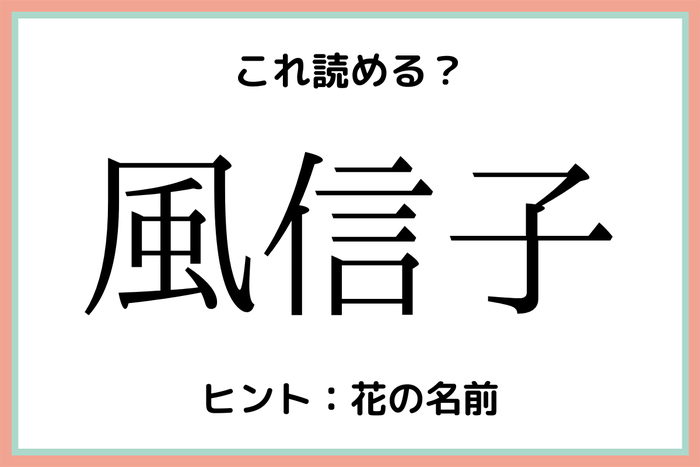 これ読める？

風信子

ヒント：花の名前